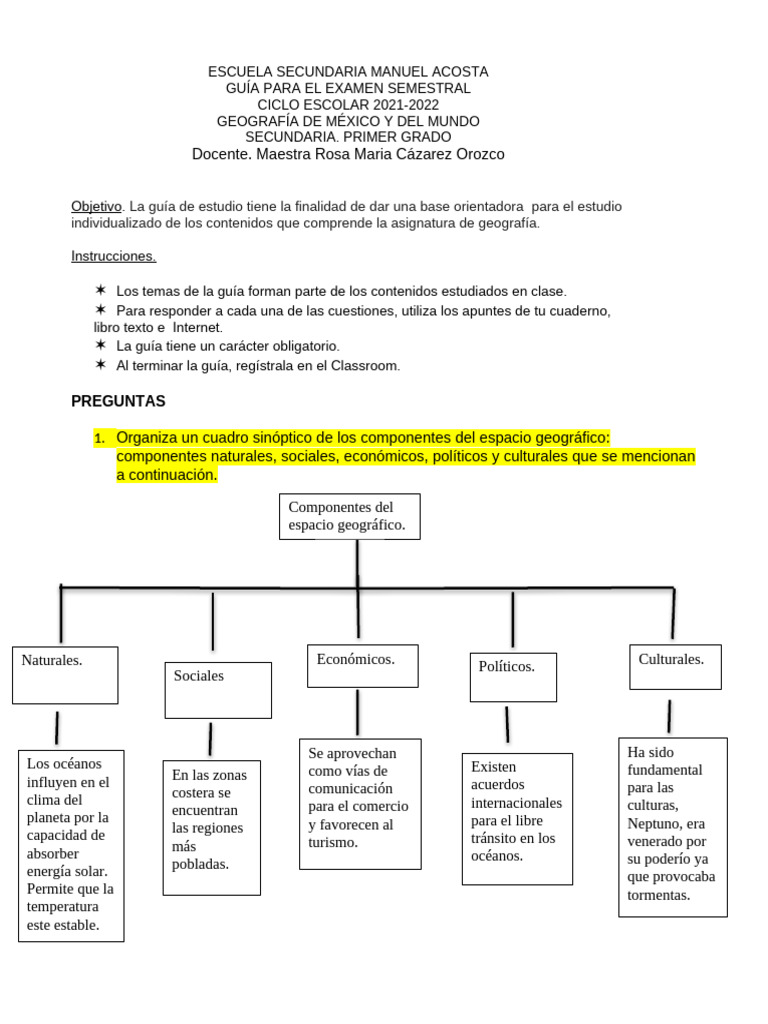 ESCUELA SECUNDARIA MANUEL ACOSTA
GUÍA PARA EL EXAMEN SEMESTRAL
CICLO ESCOLAR 2021-2022
GEOGRAFÍA DE MÉXICO Y DEL MUNDO
SECUNDARIA. PRIMER GRADO
Docente. Maestra Rosa Maria Cázarez Orozco

Objetivo. La guía de estudio tiene la finalidad de dar una base orientadora para el estudio individualizado de los contenidos que comprende la asignatura de geografía.

Instrucciones.

✶ Los temas de la guía forman parte de los contenidos estudiados en clase.
✶ Para responder a cada una de las cuestiones, utiliza los apuntes de tu cuaderno, libro texto e Internet.
✶ La guía tiene un carácter obligatorio.
✶ Al terminar la guía, regístrala en el Classroom.

PREGUNTAS

1. Organiza un cuadro sinóptico de los componentes del espacio geográfico: componentes naturales, sociales, económicos, políticos y culturales que se mencionan a continuación.

Componentes del espacio geográfico.

Naturales.

Los océanos influyen en el clima del planeta por la capacidad de absorber energía solar. Permite que la temperatura este estable.

Sociales

En las zonas costera se encuentran las regiones más pobladas.

Económicos.

Se aprovechan como vías de comunicación para el comercio y favorecen al turismo.

Políticos.

Existen acuerdos internacionales para el libre tránsito en los océanos.

Culturales.

Ha sido fundamental para las culturas, Neptuno, era venerado por su poderío ya que provocaba tormentas.